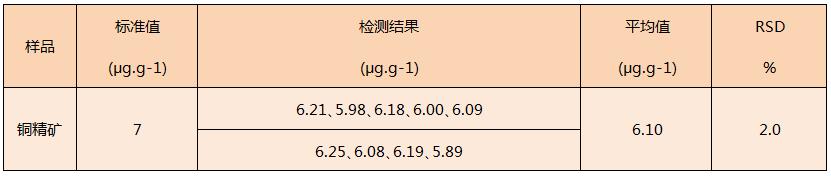 | 样品 | 标准值 (μg.g-1) | 检测结果 (μg.g-1) | 平均值 (μg.g-1) | RSD % |
|---|---|---|---|---|
| 铜精矿 | 7 | 6.21、5.98、6.18、6.00、6.09 | 6.10 | 2.0 |
| | | 6.25、6.08、6.19、5.89 | | |